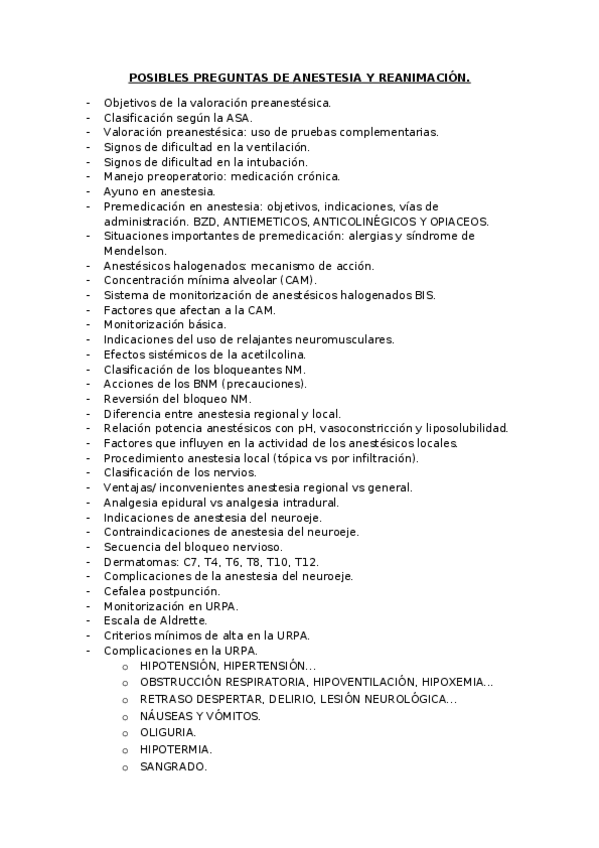 POSIBLES PREGUNTAS DE ANESTESIA Y REANIMACIÓN.

- Objetivos de la valoración preanestésica.
- Clasificación según la ASA.
- Valoración preanestésica: uso de pruebas complementarias.
- Signos de dificultad en la ventilación.
- Signos de dificultad en la intubación.
- Manejo preoperatorio: medicación crónica.
- Ayuno en anestesia.
- Premedicación en anestesia: objetivos, indicaciones, vías de administración. BZD, ANTIEMETICOS, ANTICOLINÉGICOS Y OPIACEOS.
- Situaciones importantes de premedicación: alergias y síndrome de Mendelson.
- Anestésicos halogenados: mecanismo de acción.
- Concentración mínima alveolar (CAM).
- Sistema de monitorización de anestésicos halogenados BIS.
- Factores que afectan a la CAM.
- Monitorización básica.
- Indicaciones del uso de relajantes neuromusculares.
- Efectos sistémicos de la acetilcolina.
- Clasificación de los bloqueantes NM.
- Acciones de los BNM (precauciones).
- Reversión del bloqueo NM.
- Diferencia entre anestesia regional y local.
- Relación potencia anestésicos con pH, vasoconstricción y liposolubilidad.
- Factores que influyen en la actividad de los anestésicos locales.
- Procedimiento anestesia local (tópica vs por infiltración).
- Clasificación de los nervios.
- Ventajas/ inconvenientes anestesia regional vs general.
- Analgesia epidural vs analgesia intradural.
- Indicaciones de anestesia del neuroeje.
- Contraindicaciones de anestesia del neuroeje.
- Secuencia del bloqueo nervioso.
- Dermatomas: C7, T4, T6, T8, T10, T12.
- Complicaciones de la anestesia del neuroeje.
- Cefalea postpunción.
- Monitorización en URPA.
- Escala de Aldrette.
- Criterios mínimos de alta en la URPA.
- Complicaciones en la URPA.
  o HIPOTENSIÓN, HIPERTENSIÓN…
  o OBSTRUCCIÓN RESPIRATORIA, HIPOVENTILACIÓN, HIPOXEMIA…
  o RETRASO DESPERTAR, DELIRIO, LESIÓN NEUROLÓGICA…
  o NÁUSEAS Y VÓMITOS.
  o OLIGURIA.
  o HIPOTERMIA.
  o SANGRADO.